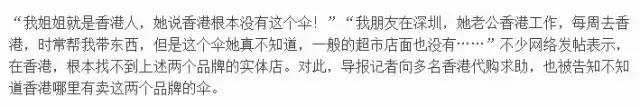 “我姐姐就是香港人，她说香港根本没有这个伞！”“我朋友在深圳，她老公香港工作，每周去香港，时常帮我带东西，但是这个伞她真不知道，一般的超市店面也没有……”不少网络发帖表示，在香港，根本找不到上述两个品牌的实体店。对此，导报记者向多名香港代购求助，也被告知不知道香港哪里有卖这两个品牌的伞。